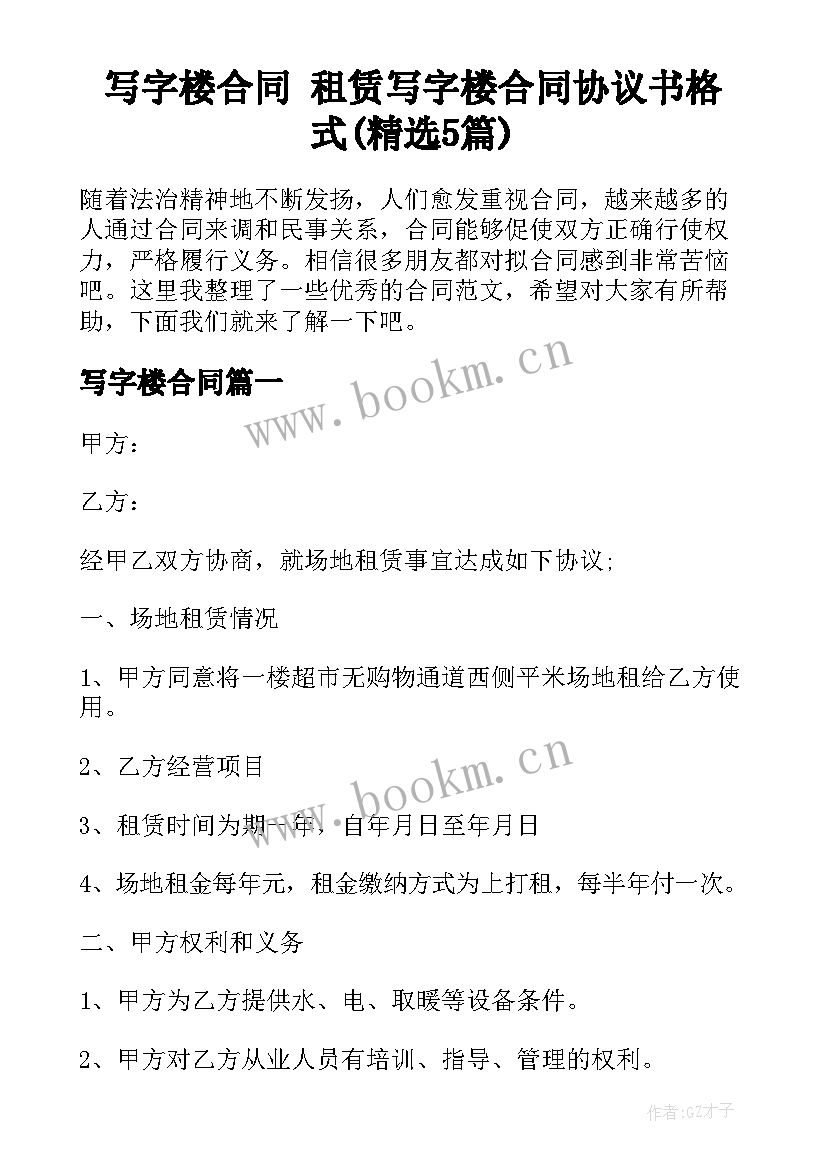 写字楼合同 租赁写字楼合同协议书格式(精选5篇)

随着法治精神地不断发扬，人们愈发重视合同，越来越多的人通过合同来调和民事关系，合同能够促使双方正确行使权力，严格履行义务。相信很多朋友都对拟合同感到非常苦恼吧。这里我整理了一些优秀的合同范文，希望对大家有所帮助，下面我们就来了解一下吧。

写字楼合同篇一

www.bookm.cn

甲方：

乙方：

经甲乙双方协商，就场地租赁事宜达成如下协议;

一、场地租赁情况

1、甲方同意将一楼超市无购物通道西侧平米场地租给乙方使用。

2、乙方经营项目

www.bookm.cn

3、租赁时间为期一年，自年月日至年月日

4、场地租金每年元，租金缴纳方式为上打租，每半年付一次。

二、甲方权利和义务

1、甲方为乙方提供水、电、取暖等设备条件。

2、甲方对乙方从业人员有培训、指导、管理的权利。

作者:GZ才子